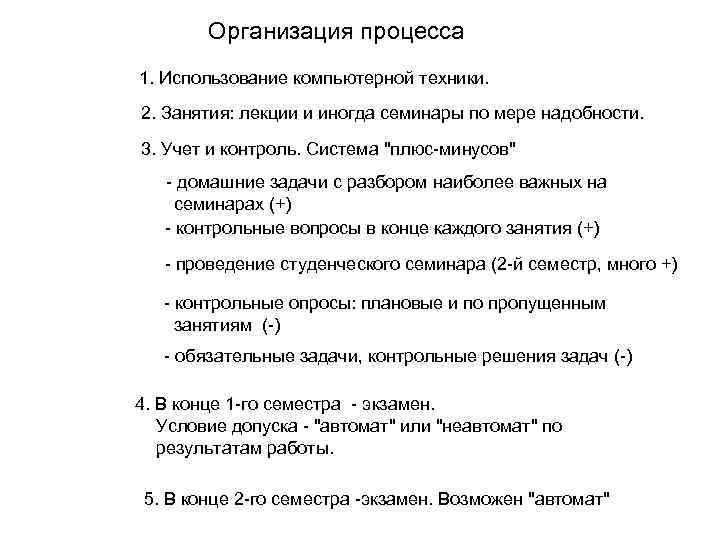 Организация процесса

1. Использование компьютерной техники.

2. Занятия: лекции и иногда семинары по мере надобности.

3. Учет и контроль. Система "плюс-минусов"

- домашние задачи с разбором наиболее важных на семинарах (+)

- контрольные вопросы в конце каждого занятия (+)

- проведение студенческого семинара (2-й семестр, много +)

- контрольные опросы: плановые и по пропущенным занятиям (-)

- обязательные задачи, контрольные решения задач (-)

4. В конце 1-го семестра - экзамен. Условие допуска - "автомат" или "неавтомат" по результатам работы.

5. В конце 2-го семестра -экзамен. Возможен "автомат"